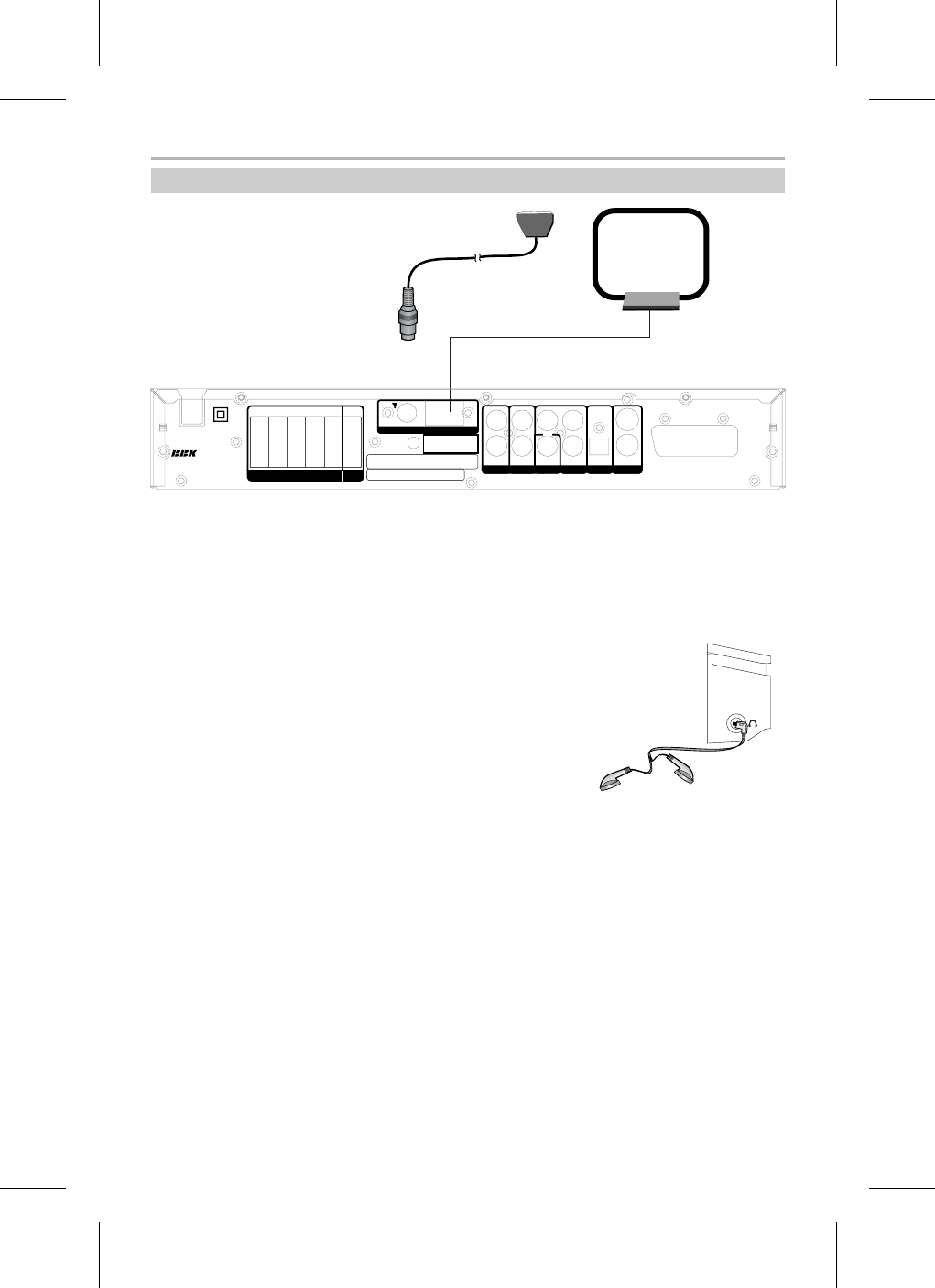 BBK